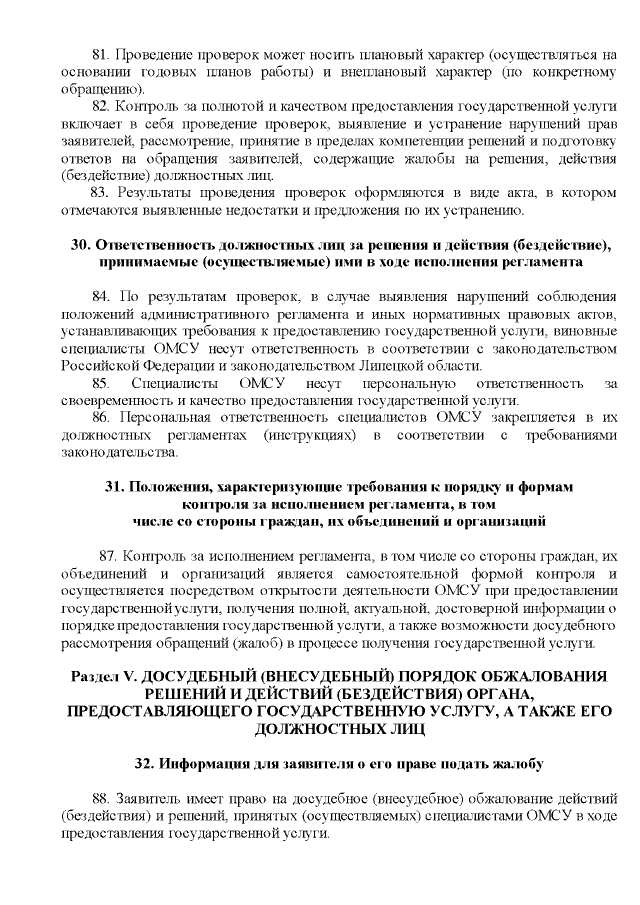 81. Проведение проверок может носить плановый характер (осуществляться на основании годовых планов работы) и внеплановый характер (по конкретному обращению).

82. Контроль за полнотой и качеством предоставления государственной услуги включает в себя проведение проверок, выявление и устранение нарушений прав заявителей, рассмотрение, принятие в пределах компетенции решений и подготовку ответов на обращения заявителей, содержащие жалобы на решения, действия (бездействие) должностных лиц.

83. Результаты проведения проверок оформляются в виде акта, в котором отмечаются выявленные недостатки и предложения по их устранению.

30. Ответственность должностных лиц за решения и действия (бездействие), принимаемые (осуществляемые) ими в ходе исполнения регламента

84. По результатам проверок, в случае выявления нарушений соблюдения положений административного регламента и иных нормативных правовых актов, устанавливающих требования к предоставлению государственной услуги, виновные специалисты ОМСУ несут ответственность в соответствии с законодательством Российской Федерации и законодательством Липецкой области.

85. Специалисты ОМСУ несут персональную ответственность за своевременность и качество предоставления государственной услуги.

86. Персональная ответственность специалистов ОМСУ закрепляется в их должностных регламентах (инструкциях) в соответствии с требованиями законодательства.

31. Положения, характеризующие требования к порядку и формам контроля за исполнением регламента, в том числе со стороны граждан, их объединений и организаций

87. Контроль за исполнением регламента, в том числе со стороны граждан, их объединений и организаций является самостоятельной формой контроля и осуществляется посредством открытости деятельности ОМСУ при предоставлении государственной услуги, получения полной, актуальной, достоверной информации о порядке предоставления государственной услуги, а также возможности досудебного рассмотрения обращений (жалоб) в процессе получения государственной услуги.

Раздел V. ДОСУДЕБНЫЙ (ВНЕСУДЕБНЫЙ) ПОРЯДОК ОБЖАЛОВАНИЯ РЕШЕНИЙ И ДЕЙСТВИЙ (БЕЗДЕЙСТВИЯ) ОРГАНА, ПРЕДОСТАВЛЯЮЩЕГО ГОСУДАРСТВЕННУЮ УСЛУГУ, А ТАКЖЕ ЕГО ДОЛЖНОСТНЫХ ЛИЦ

32. Информация для заявителя о его праве подать жалобу

88. Заявитель имеет право на досудебное (внесудебное) обжалование действий (бездействия) и решений, принятых (осуществляемых) специалистами ОМСУ в ходе предоставления государственной услуги.